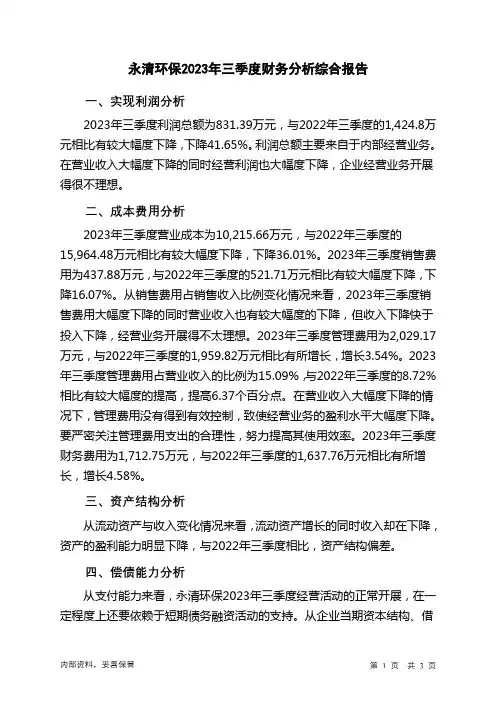 永清环保2023年三季度财务分析综合报告

一、实现利润分析

2023年三季度利润总额为831.39万元，与2022年三季度的1,424.8万元相比有较大幅度下降，下降41.65%。利润总额主要来自于内部经营业务。在营业收入大幅度下降的同时经营利润也大幅度下降，企业经营业务开展得很不理想。

二、成本费用分析

2023年三季度营业成本为10,215.66万元，与2022年三季度的15,964.48万元相比有较大幅度下降，下降36.01%。2023年三季度销售费用为437.88万元，与2022年三季度的521.71万元相比有较大幅度下降，下降16.07%。从销售费用占销售收入比例变化情况来看，2023年三季度销售费用大幅度下降的同时营业收入也有较大幅度的下降，但收入下降快于投入下降，经营业务开展得不太理想。2023年三季度管理费用为2,029.17万元，与2022年三季度的1,959.82万元相比有所增长，增长3.54%。2023年三季度管理费用占营业收入的比例为15.09%，与2022年三季度的8.72%相比有较大幅度的提高，提高6.37个百分点。在营业收入大幅度下降的情况下，管理费用没有得到有效控制，致使经营业务的盈利水平大幅度下降。要严密关注管理费用支出的合理性，努力提高其使用效率。2023年三季度财务费用为1,712.75万元，与2022年三季度的1,637.76万元相比有所增长，增长4.58%。

三、资产结构分析

从流动资产与收入变化情况来看，流动资产增长的同时收入却在下降，资产的盈利能力明显下降，与2022年三季度相比，资产结构偏差。

四、偿债能力分析

从支付能力来看，永清环保2023年三季度经营活动的正常开展，在一定程度上还要依赖于短期债务融资活动的支持。从企业当期资本结构、借

内部资料，妥善保管

第 1 页 共 3 页